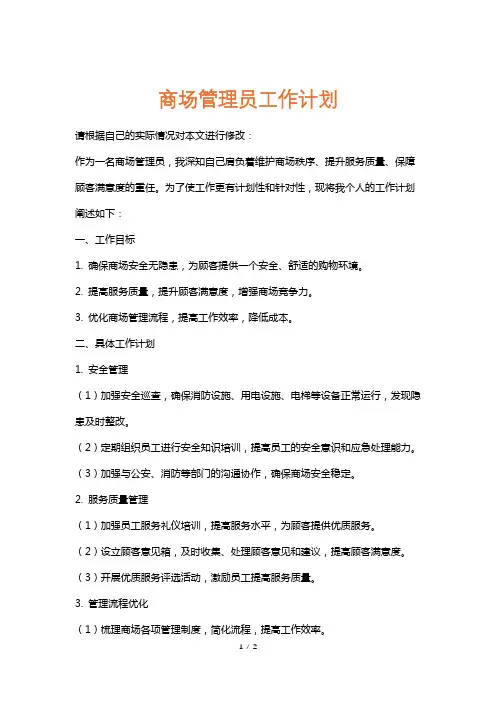 商场管理员工作计划

请根据自己的实际情况对本文进行修改：

作为一名商场管理员，我深知自己肩负着维护商场秩序、提升服务质量、保障顾客满意度的重任。为了使工作更有计划性和针对性，现将我个人的工作计划阐述如下：

一、工作目标

1. 确保商场安全无隐患，为顾客提供一个安全、舒适的购物环境。

2. 提高服务质量，提升顾客满意度，增强商场竞争力。

3. 优化商场管理流程，提高工作效率，降低成本。

二、具体工作计划

1. 安全管理

（1）加强安全巡查，确保消防设施、用电设施、电梯等设备正常运行，发现隐患及时整改。

（2）定期组织员工进行安全知识培训，提高员工的安全意识和应急处理能力。

（3）加强与公安、消防等部门的沟通协作，确保商场安全稳定。

2. 服务质量管理

（1）加强员工服务礼仪培训，提高服务水平，为顾客提供优质服务。

（2）设立顾客意见箱，及时收集、处理顾客意见和建议，提高顾客满意度。

（3）开展优质服务评选活动，激励员工提高服务质量。

3. 管理流程优化

（1）梳理商场各项管理制度，简化流程，提高工作效率。

1 / 2